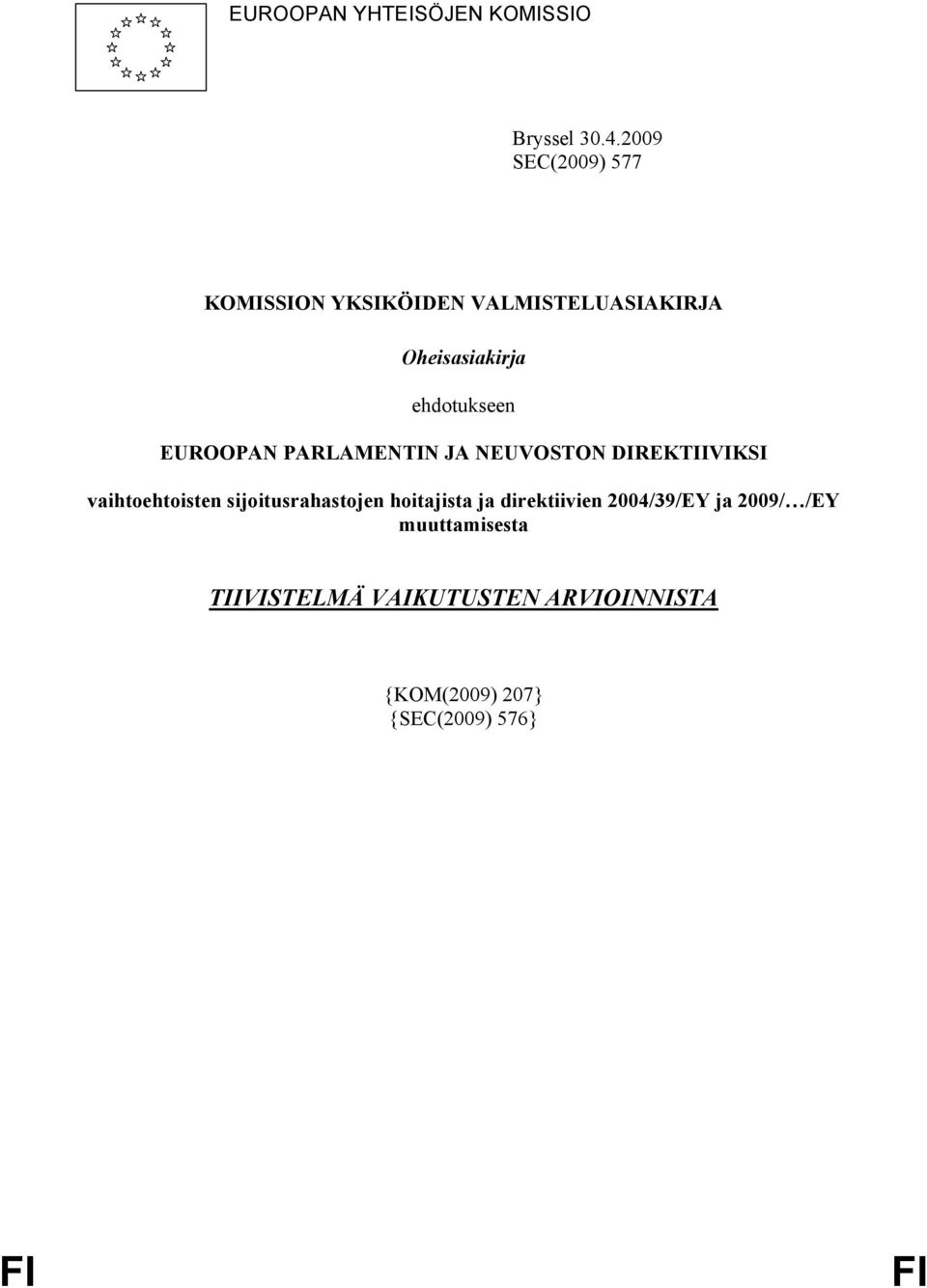 EUROOPAN YHTEISÖJEN KOMISSIO

Bryssel 30.4.2009
SEC(2009) 577

KOMISSION YKSIKÖIDEN VALMISTELUASIAKIRJA

Oheisasiakirja

ehdotukseen

EUROOPAN PARLAMENTIN JA NEUVOSTON DIREKTIIVIKSI

vaihtoehtoisten sijoitusrahastojen hoitajista ja direktiivien 2004/39/EY ja 2009/…/EY muuttamisesta

TIIVISTELMÄ VAIKUTUSTEN ARVIOINNISTA

{KOM(2009) 207}
{SEC(2009) 576}

FI FI